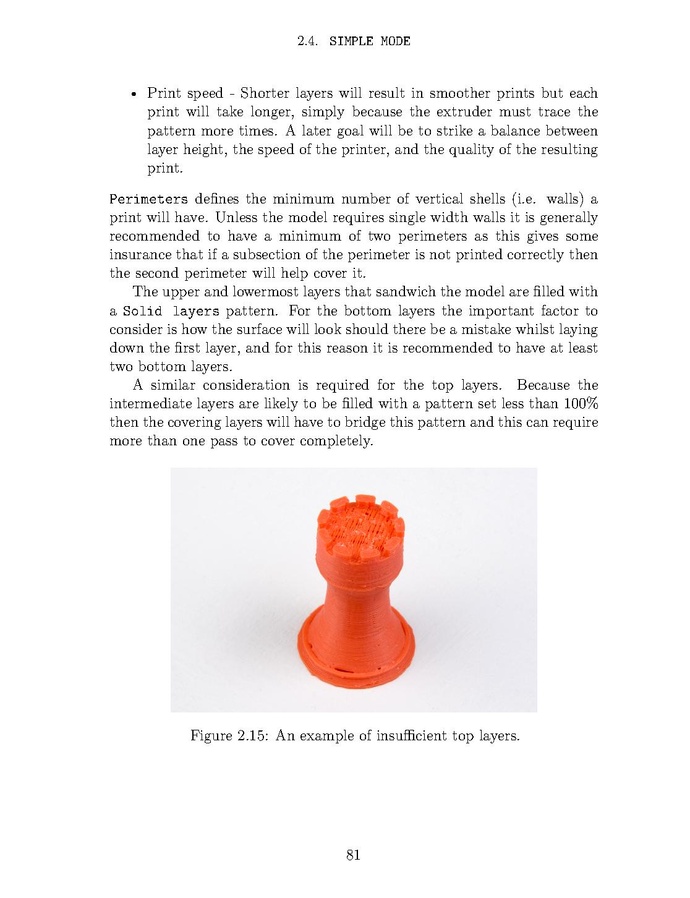 2.4. SIMPLE MODE

• Print speed - Shorter layers will result in smoother prints but each print will take longer, simply because the extruder must trace the pattern more times. A later goal will be to strike a balance between layer height, the speed of the printer, and the quality of the resulting print.

Perimeters defines the minimum number of vertical shells (i.e. walls) a print will have. Unless the model requires single width walls it is generally recommended to have a minimum of two perimeters as this gives some insurance that if a subsection of the perimeter is not printed correctly then the second perimeter will help cover it.

The upper and lowermost layers that sandwich the model are filled with a Solid layers pattern. For the bottom layers the important factor to consider is how the surface will look should there be a mistake whilst laying down the first layer, and for this reason it is recommended to have at least two bottom layers.

A similar consideration is required for the top layers. Because the intermediate layers are likely to be filled with a pattern set less than 100% then the covering layers will have to bridge this pattern and this can require more than one pass to cover completely.

Figure 2.15: An example of insufficient top layers.

81